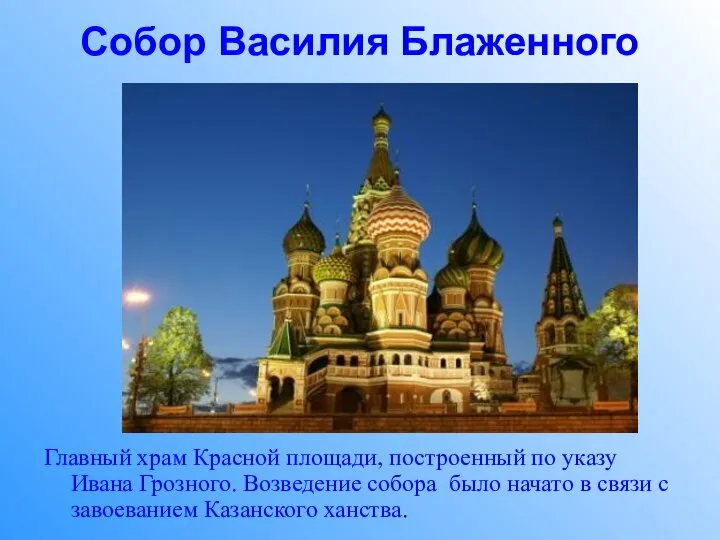 Собор Василия Блаженного

Главный храм Красной площади, построенный по указу Ивана Грозного. Возведение собора было начато в связи с завоеванием Казанского ханства.